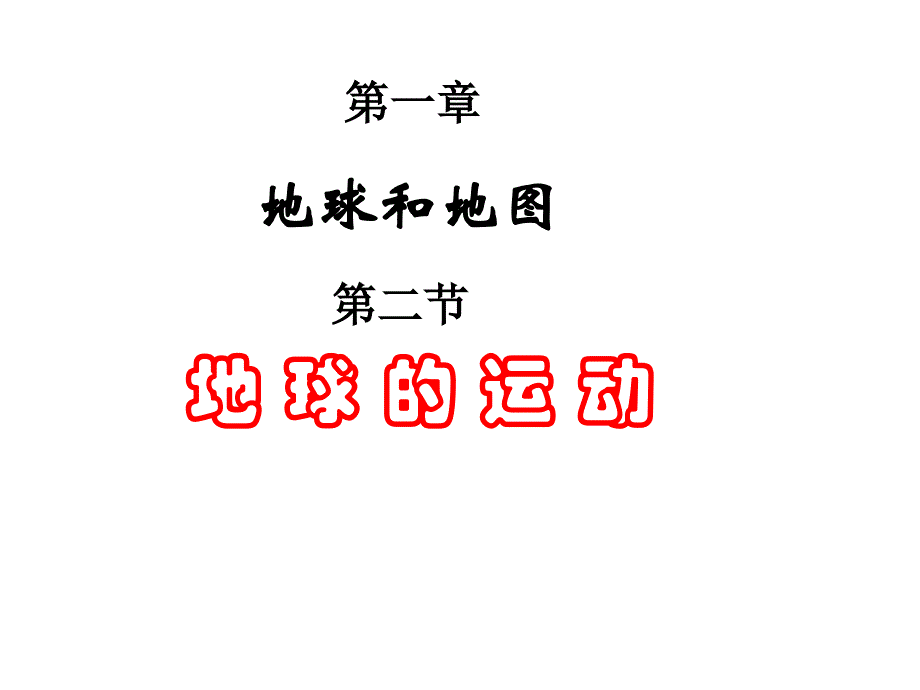 第一章

地球和地图

第二节

地球的运动